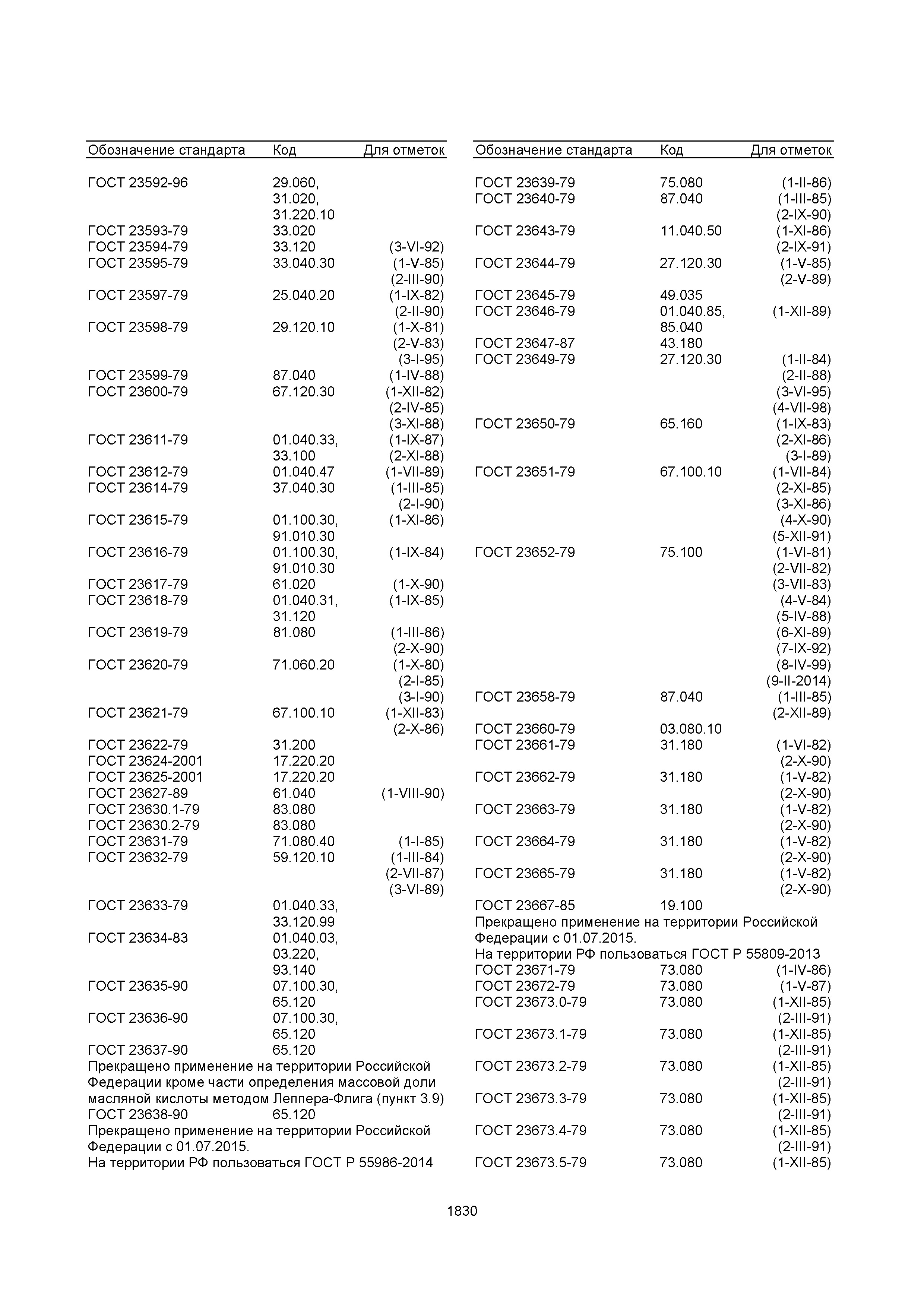 | Обозначение стандарта | Код | Для отметок |
|---|---|---|
| ГОСТ 23592-96 | 29.060, 31.020, 31.220.10 | |
| ГОСТ 23593-79 | 33.020 | |
| ГОСТ 23594-79 | 33.120 | (3-VI-92) |
| ГОСТ 23595-79 | 33.040.30 | (1-V-85) (2-III-90) |
| ГОСТ 23597-79 | 25.040.20 | (1-IX-82) (2-II-90) |
| ГОСТ 23598-79 | 29.120.10 | (1-X-81) (2-V-83) (3-I-95) |
| ГОСТ 23599-79 | 87.040 | (1-IV-88) |
| ГОСТ 23600-79 | 67.120.30 | (1-XII-82) (2-IV-85) (3-XI-88) |
| ГОСТ 23611-79 | 01.040.33, 33.100 | (1-IX-87) (2-XI-88) |
| ГОСТ 23612-79 | 01.040.47 | (1-VII-89) |
| ГОСТ 23614-79 | 37.040.30 | (1-III-85) (2-I-90) |
| ГОСТ 23615-79 | 01.100.30, 91.010.30 | (1-XI-86) |
| ГОСТ 23616-79 | 01.100.30, 91.010.30 | (1-IX-84) |
| ГОСТ 23617-79 | 61.020 | (1-X-90) |
| ГОСТ 23618-79 | 01.040.31, 31.120 | (1-IX-85) |
| ГОСТ 23619-79 | 81.080 | (1-III-86) (2-X-90) |
| ГОСТ 23620-79 | 71.060.20 | (1-X-80) (2-I-85) (3-I-90) |
| ГОСТ 23621-79 | 67.100.10 | (1-XII-83) (2-X-86) |
| ГОСТ 23622-79 | 31.200 | |
| ГОСТ 23624-2001 | 17.220.20 | |
| ГОСТ 23625-2001 | 17.220.20 | |
| ГОСТ 23627-89 | 61.040 | (1-VIII-90) |
| ГОСТ 23630.1-79 | 83.080 | |
| ГОСТ 23630.2-79 | 83.080 | |
| ГОСТ 23631-79 | 71.080.40 | (1-I-85) |
| ГОСТ 23632-79 | 59.120.10 | (1-III-84) (2-VII-87) (3-VI-89) |
| ГОСТ 23633-79 | 01.040.33, 33.120.99 | |
| ГОСТ 23634-83 | 01.040.03, 03.220, 93.140 | |
| ГОСТ 23635-90 | 07.100.30, 65.120 | |
| ГОСТ 23636-90 | 07.100.30, 65.120 | |
| ГОСТ 23637-90 | 65.120 | |

Прекращено применение на территории Российской Федерации кроме части определения массовой доли масляной кислоты методом Леппера-Флига (пункт 3.9)

| ГОСТ 23638-90 | 65.120 | |
|---|---|---|

Прекращено применение на территории Российской Федерации с 01.07.2015.
На территории РФ пользоваться ГОСТ Р 55986-2014

| Обозначение стандарта | Код | Для отметок |
|---|---|---|
| ГОСТ 23639-79 | 75.080 | (1-II-86) |
| ГОСТ 23640-79 | 87.040 | (1-III-85) (2-IX-90) |
| ГОСТ 23643-79 | 11.040.50 | (1-XI-86) (2-IX-91) |
| ГОСТ 23644-79 | 27.120.30 | (1-V-85) (2-V-89) |
| ГОСТ 23645-79 | 49.035 | |
| ГОСТ 23646-79 | 01.040.85, 85.040 | (1-XII-89) |
| ГОСТ 23647-87 | 43.180 | |
| ГОСТ 23649-79 | 27.120.30 | (1-II-84) (2-II-88) (3-VI-95) (4-VII-98) |
| ГОСТ 23650-79 | 65.160 | (1-IX-83) (2-XI-86) (3-I-89) |
| ГОСТ 23651-79 | 67.100.10 | (1-VII-84) (2-XI-85) (3-XI-86) (4-X-90) (5-XII-91) |
| ГОСТ 23652-79 | 75.100 | (1-VI-81) (2-VII-82) (3-VII-83) (4-V-84) (5-IV-88) (6-XI-89) (7-IX-92) (8-IV-99) (9-II-2014) |
| ГОСТ 23658-79 | 87.040 | (1-III-85) (2-XII-89) |
| ГОСТ 23660-79 | 03.080.10 | |
| ГОСТ 23661-79 | 31.180 | (1-VI-82) (2-X-90) |
| ГОСТ 23662-79 | 31.180 | (1-V-82) (2-X-90) |
| ГОСТ 23663-79 | 31.180 | (1-V-82) (2-X-90) |
| ГОСТ 23664-79 | 31.180 | (1-V-82) (2-X-90) |
| ГОСТ 23665-79 | 31.180 | (1-V-82) (2-X-90) |
| ГОСТ 23667-85 | 19.100 | |

Прекращено применение на территории Российской Федерации с 01.07.2015.
На территории РФ пользоваться ГОСТ Р 55809-2013

| ГОСТ 23671-79 | 73.080 | (1-IV-86) |
|---|---|---|
| ГОСТ 23672-79 | 73.080 | (1-V-87) |
| ГОСТ 23673.0-79 | 73.080 | (1-XII-85) (2-III-91) |
| ГОСТ 23673.1-79 | 73.080 | (1-XII-85) (2-III-91) |
| ГОСТ 23673.2-79 | 73.080 | (1-XII-85) (2-III-91) |
| ГОСТ 23673.3-79 | 73.080 | (1-XII-85) (2-III-91) |
| ГОСТ 23673.4-79 | 73.080 | (1-XII-85) (2-III-91) |
| ГОСТ 23673.5-79 | 73.080 | (1-XII-85) |

1830